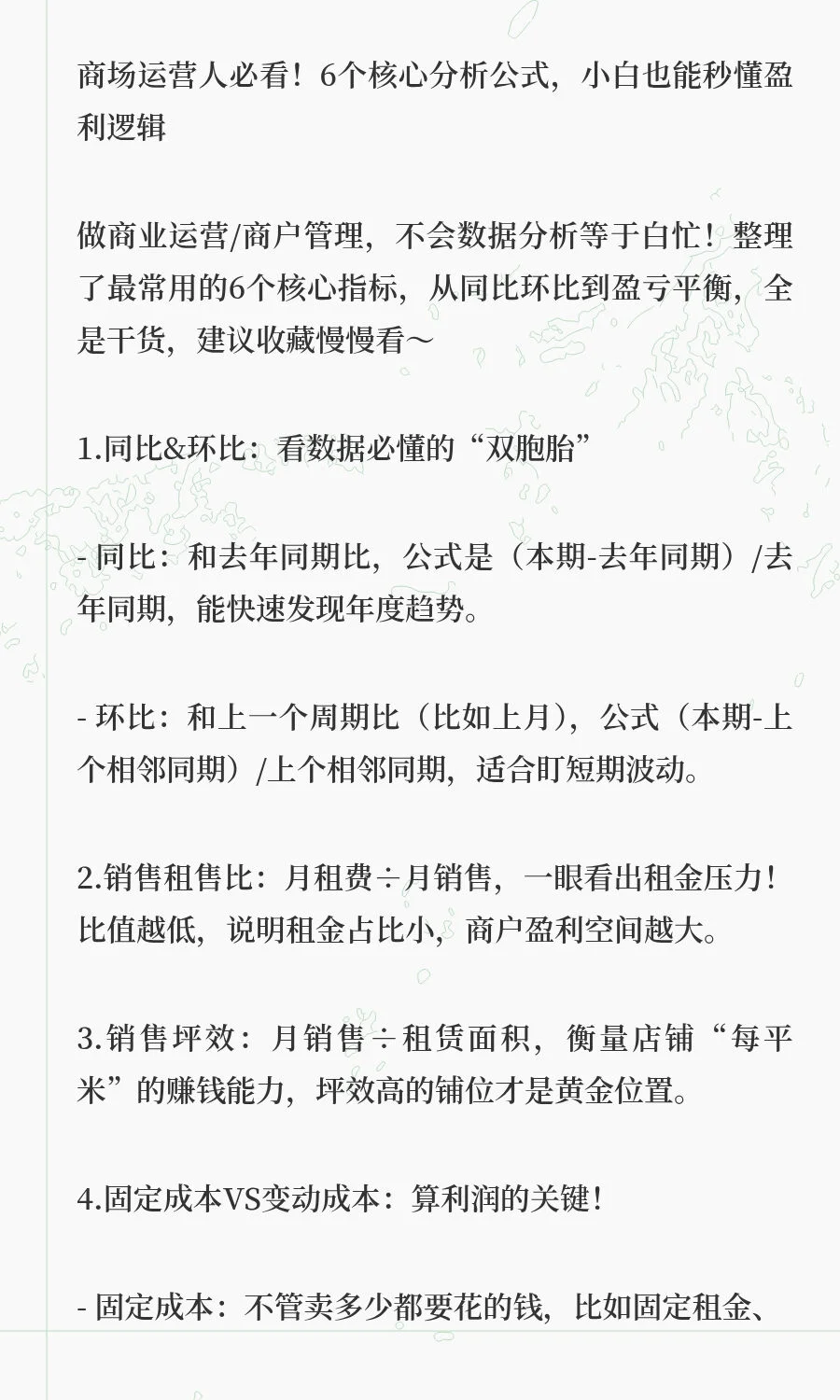 商场运营人必看！6个核心分析公式，小白也能秒懂盈利逻辑

做商业运营/商户管理，不会数据分析等于白忙！整理了最常用的6个核心指标，从同比环比到盈亏平衡，全是干货，建议收藏慢慢看～

1.同比&环比：看数据必懂的“双胞胎”

- 同比：和去年同期比，公式是（本期-去年同期）/去年同期，能快速发现年度趋势。

- 环比：和上一个周期比（比如上月），公式（本期-上个相邻同期）/上个相邻同期，适合盯短期波动。

2.销售租售比：月租费÷月销售，一眼看出租金压力！比值越低，说明租金占比小，商户盈利空间越大。

3.销售坪效：月销售÷租赁面积，衡量店铺“每平米”的赚钱能力，坪效高的铺位才是黄金位置。

4.固定成本VS变动成本：算利润的关键！

- 固定成本：不管卖多少都要花的钱，比如固定租金、